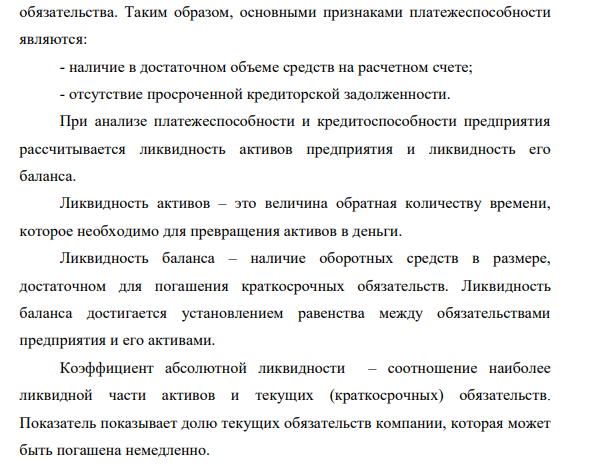 обязательства. Таким образом, основными признаками платежеспособности являются:

- наличие в достаточном объеме средств на расчетном счете;

- отсутствие просроченной кредиторской задолженности.

При анализе платежеспособности и кредитоспособности предприятия рассчитывается ликвидность активов предприятия и ликвидность его баланса.

Ликвидность активов – это величина обратная количеству времени, которое необходимо для превращения активов в деньги.

Ликвидность баланса – наличие оборотных средств в размере, достаточном для погашения краткосрочных обязательств. Ликвидность баланса достигается установлением равенства между обязательствами предприятия и его активами.

Коэффициент абсолютной ликвидности – соотношение наиболее ликвидной части активов и текущих (краткосрочных) обязательств. Показатель показывает долю текущих обязательств компании, которая может быть погашена немедленно.